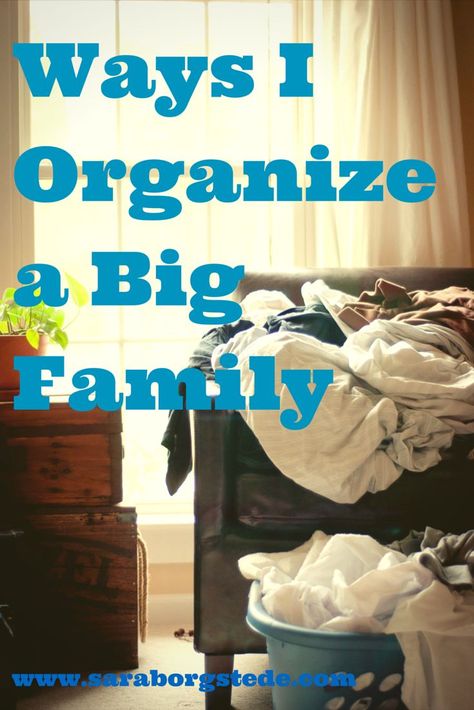 Ways I Organize a Big Family

www.saraborgstede.com